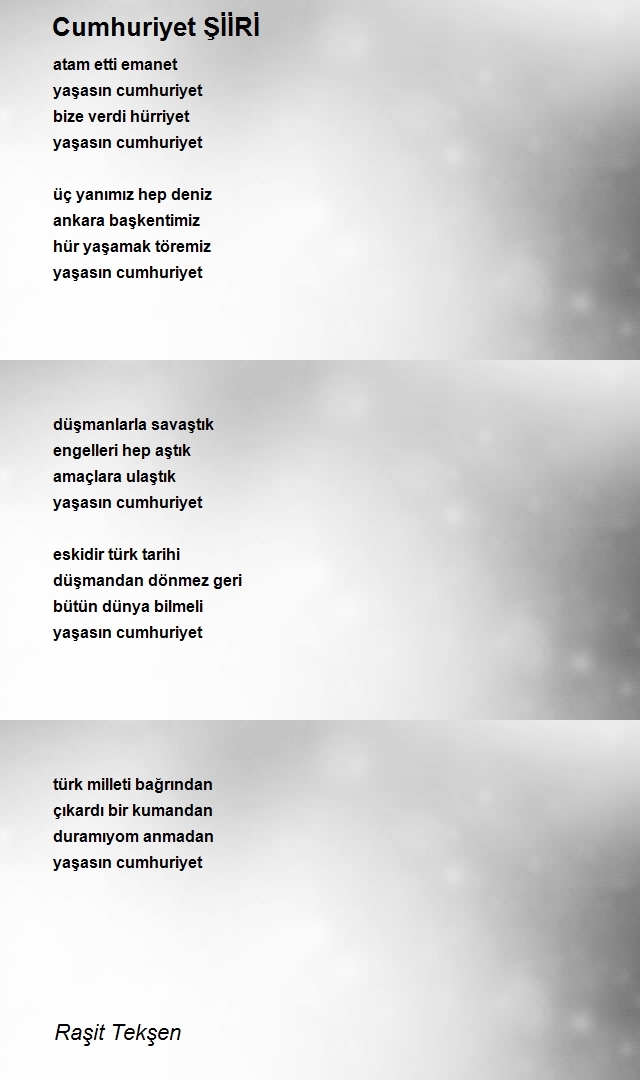 Cumhuriyet ŞİİRİ

atam etti emanet
yaşasın cumhuriyet
bize verdi hürriyet
yaşasın cumhuriyet

üç yanımız hep deniz
ankara başkentimiz
hür yaşamak töremiz
yaşasın cumhuriyet

düşmanlarla savaştık
engelleri hep aştık
amaçlara ulaştık
yaşasın cumhuriyet

eskidir türk tarihi
düşmandan dönmez geri
bütün dünya bilmeli
yaşasın cumhuriyet

türk milleti bağrından
çıkardı bir kumandan
duramıyom anmadan
yaşasın cumhuriyet

Raşit Tekşen